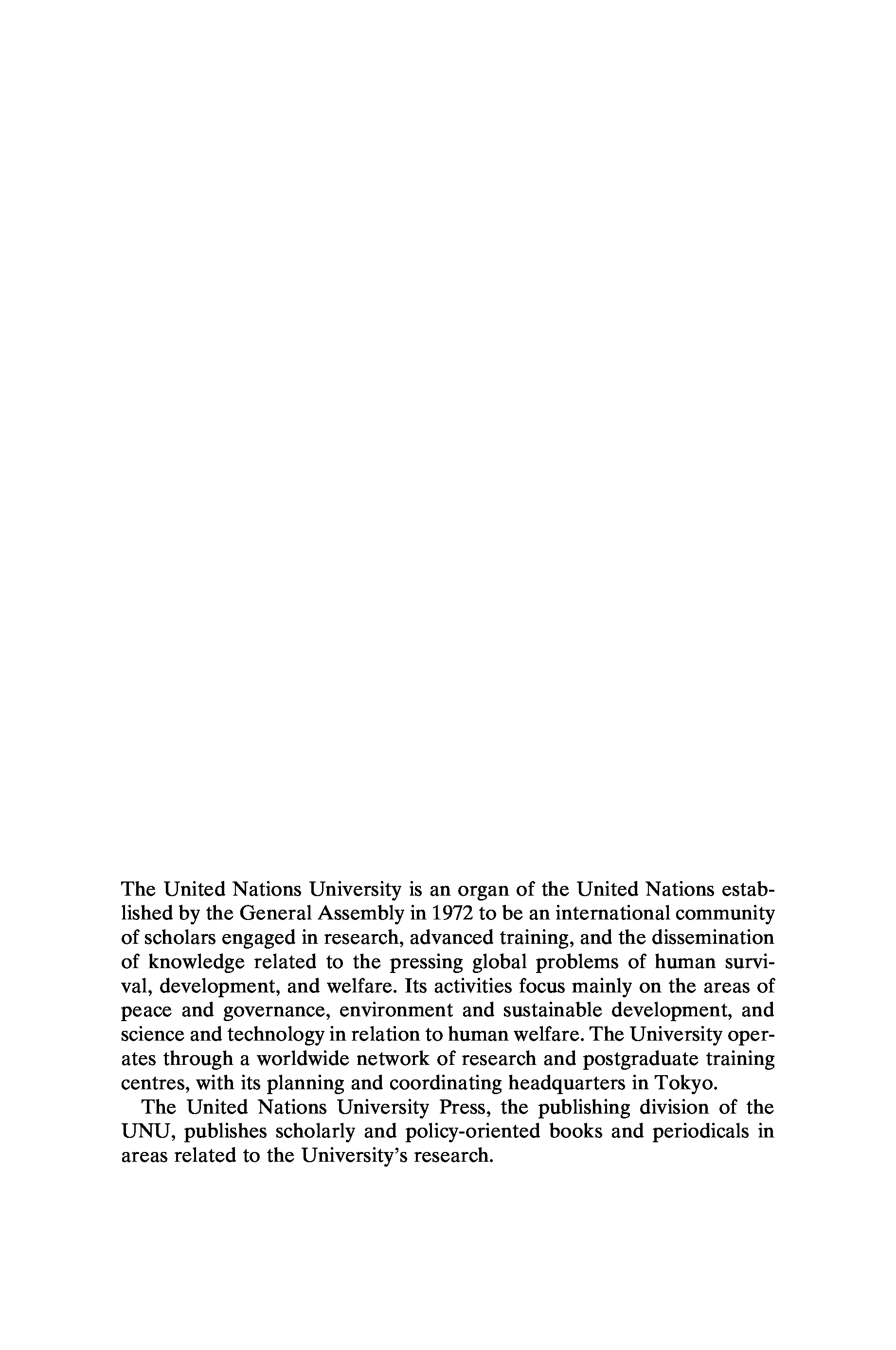 The United Nations University is an organ of the United Nations established by the General Assembly in 1972 to be an international community of scholars engaged in research, advanced training, and the dissemination of knowledge related to the pressing global problems of human survival, development, and welfare. Its activities focus mainly on the areas of peace and governance, environment and sustainable development, and science and technology in relation to human welfare. The University operates through a worldwide network of research and postgraduate training centres, with its planning and coordinating headquarters in Tokyo.

The United Nations University Press, the publishing division of the UNU, publishes scholarly and policy-oriented books and periodicals in areas related to the University's research.